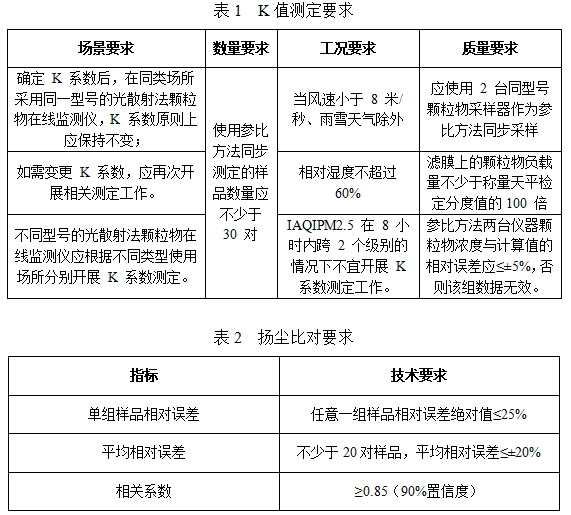 表 1　K 值测定要求

| 场景要求 | 数量要求 | 工况要求 | 质量要求 |
|---|---|---|---|
| 确定 K 系数后，在同类场所采用同一型号的光散射法颗粒物在线监测仪，K 系数原则上应保持不变； | 使用参比方法同步测定的样品数量应不少于 30 对 | 当风速小于 8 米/秒、雨雪天气除外 | 应使用 2 台同型号颗粒物采样器作为参比方法同步采样 |
| 如需变更 K 系数，应再次开展相关测定工作。 | | 相对湿度不超过 60% | 滤膜上的颗粒物负载量不少于称量天平检定分度值的 100 倍 |
| 不同型号的光散射法颗粒物在线监测仪应根据不同类型使用场所分别开展 K 系数测定。 | | IAQIPM2.5 在 8 小时内跨 2 个级别的情况下不宜开展 K 系数测定工作。 | 参比方法两台仪器颗粒物浓度与计算值的相对误差应≤±5%，否则该组数据无效。 |

表 2　扬尘比对要求

| 指标 | 技术要求 |
|---|---|
| 单组样品相对误差 | 任意一组样品相对误差绝对值≤25% |
| 平均相对误差 | 不少于 20 对样品，平均相对误差≤±20% |
| 相关系数 | ≥0.85（90%置信度） |